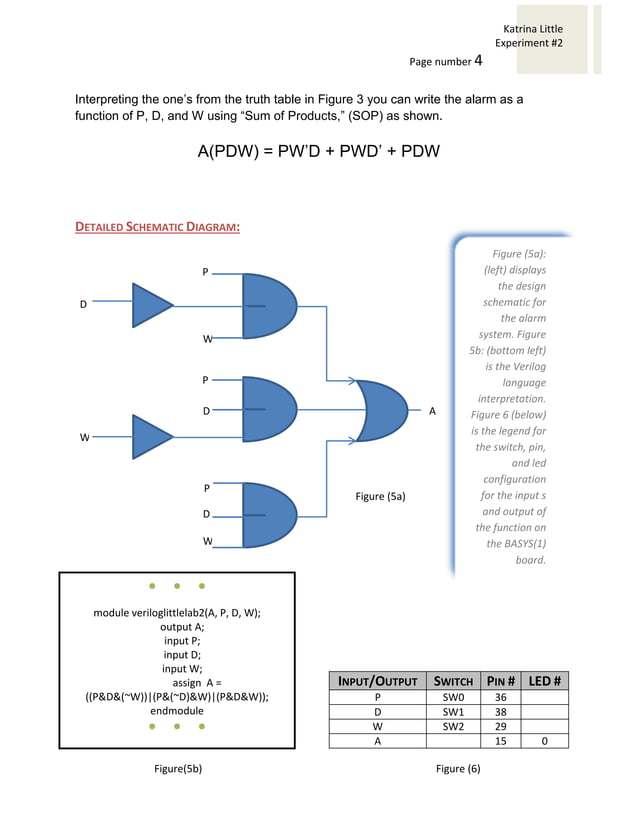 Katrina Little
Experiment #2

Page number 4

Interpreting the one's from the truth table in Figure 3 you can write the alarm as a function of P, D, and W using "Sum of Products," (SOP) as shown.

A(PDW) = PW'D + PWD' + PDW

DETAILED SCHEMATIC DIAGRAM:

P
D
W
P
D
W
P
D
W
A
Figure (5a)

Figure (5a): (left) displays the design schematic for the alarm system. Figure 5b: (bottom left) is the Verilog language interpretation. Figure 6 (below) is the legend for the switch, pin, and led configuration for the input s and output of the function on the BASYS(1) board.

module veriloglittlelab2(A, P, D, W);
output A;
input P;
input D;
input W;
assign A =
((P&D&(~W))|(P&(~D)&W)|(P&D&W));
endmodule

Figure(5b)

| INPUT/OUTPUT | SWITCH | PIN # | LED # |
|---|---|---|---|
| P | SW0 | 36 | |
| D | SW1 | 38 | |
| W | SW2 | 29 | |
| A | | 15 | 0 |

Figure (6)